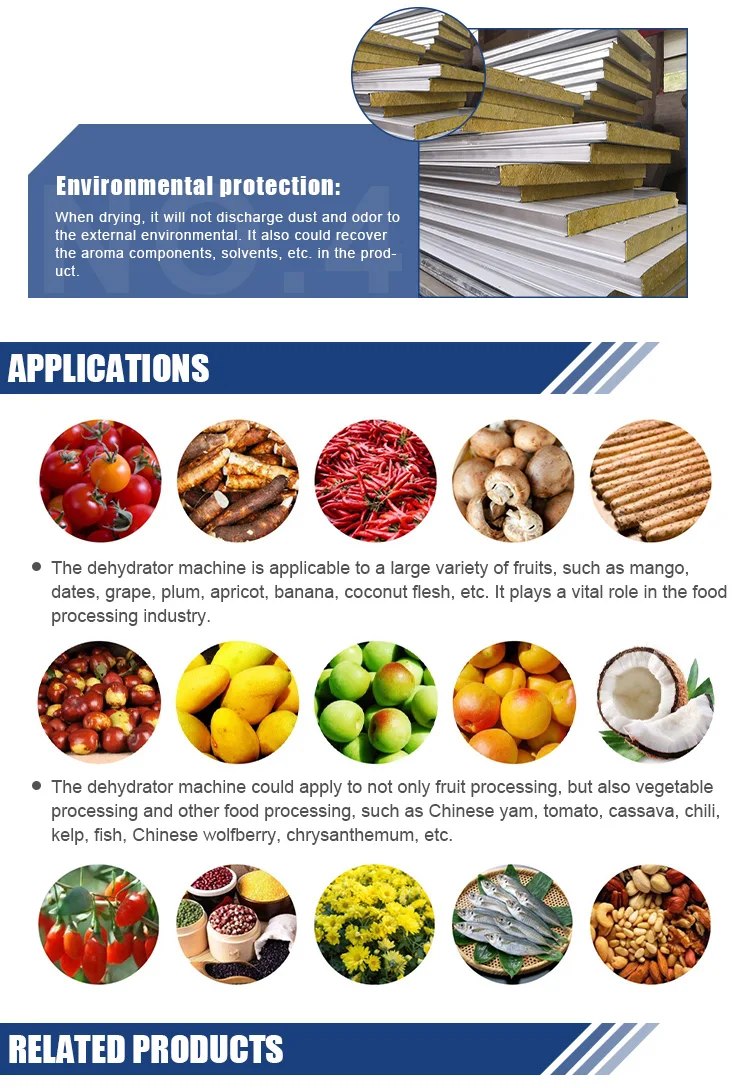 Environmental protection:

When drying, it will not discharge dust and odor to the external environmental. It also could recover the aroma components, solvents, etc. in the product.

APPLICATIONS

• The dehydrator machine is applicable to a large variety of fruits, such as mango, dates, grape, plum, apricot, banana, coconut flesh, etc. It plays a vital role in the food processing industry.

• The dehydrator machine could apply to not only fruit processing, but also vegetable processing and other food processing, such as Chinese yam, tomato, cassava, chili, kelp, fish, Chinese wolfberry, chrysanthemum, etc.

RELATED PRODUCTS

NO.4